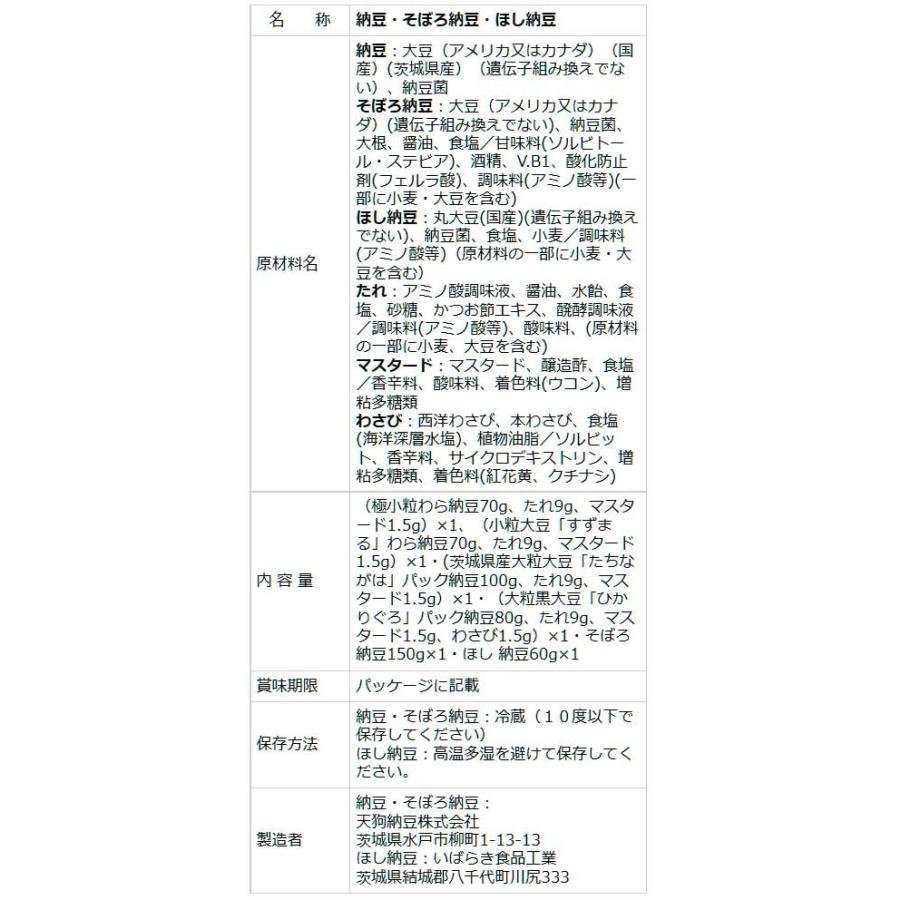 | 名　称 | 納豆・そぼろ納豆・ほし納豆 |
|---|---|
| 原材料名 | 納豆：大豆（アメリカ又はカナダ）（国産）（茨城県産）（遺伝子組み換えでない）、納豆菌 そぼろ納豆：大豆（アメリカ又はカナダ）(遺伝子組み換えでない)、納豆菌、大根、醤油、食塩／甘味料(ソルビトール・ステビア)、酒精、V.B1、酸化防止剤(フェルラ酸)、調味料(アミノ酸等)(一部に小麦・大豆を含む) ほし納豆：丸大豆(国産)(遺伝子組み換えでない)、納豆菌、食塩、小麦／調味料(アミノ酸等)（原材料の一部に小麦・大豆を含む） たれ：アミノ酸調味液、醤油、水飴、食塩、砂糖、かつお節エキス、醗酵調味液／調味料(アミノ酸等)、酸味料、(原材料の一部に小麦、大豆を含む) マスタード：マスタード、醸造酢、食塩／香辛料、酸味料、着色料(ウコン)、増粘多糖類 わさび：西洋わさび、本わさび、食塩(海洋深層水塩)、植物油脂／ソルビット、香辛料、サイクロデキストリン、増粘多糖類、着色料(紅花黄、クチナシ) |
| 内 容 量 | （極小粒わら納豆70g、たれ9g、マスタード1.5g）×1、（小粒大豆「すずまる」わら納豆70g、たれ9g、マスタード1.5g）×1・(茨城県産大粒大豆「たちながは」パック納豆100g、たれ9g、マスタード1.5g）×1・（大粒黒大豆「ひかりぐろ」パック納豆80g、たれ9g、マスタード1.5g、わさび1.5g）×1・そぼろ納豆150g×1・ほし 納豆60g×1 |
| 賞味期限 | パッケージに記載 |
| 保存方法 | 納豆・そぼろ納豆：冷蔵（１０度以下で保存してください） ほし納豆：高温多湿を避けて保存してください。 |
| 製造者 | 納豆・そぼろ納豆： 天狗納豆株式会社 茨城県水戸市柳町1-13-13 ほし納豆：いばらき食品工業 茨城県結城郡八千代町川尻333 |